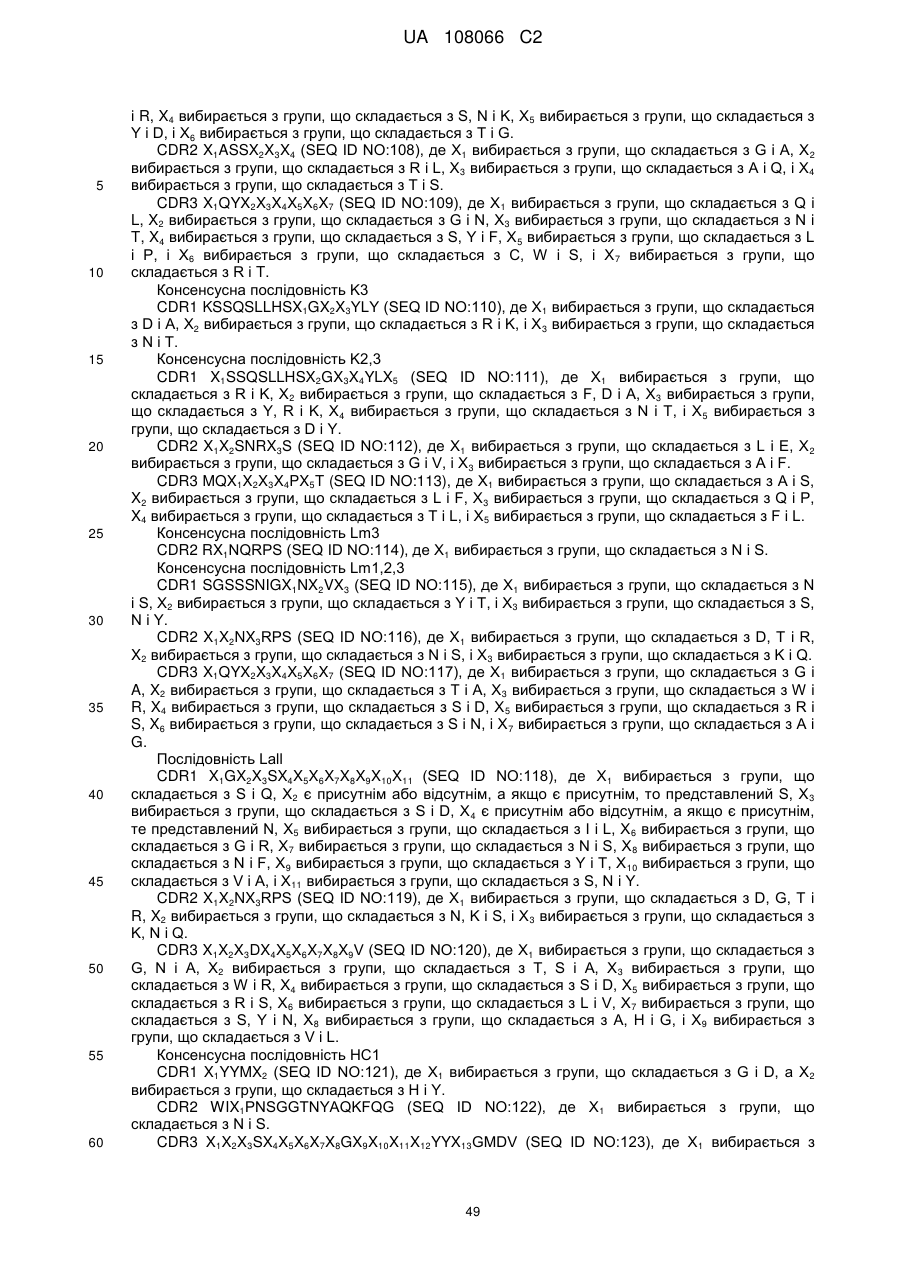 UA 108066 C2

і R, $X_4$ вибирається з групи, що складається з S, N і K, $X_5$ вибирається з групи, що складається з Y і D, і $X_6$ вибирається з групи, що складається з T і G.

CDR2 $X_1ASSX_2X_3X_4$ (SEQ ID NO:108), де $X_1$ вибирається з групи, що складається з G і A, $X_2$ вибирається з групи, що складається з R і L, $X_3$ вибирається з групи, що складається з A і Q, і $X_4$ вибирається з групи, що складається з T і S.

5

CDR3 $X_1QYX_2X_3X_4X_5X_6X_7$ (SEQ ID NO:109), де $X_1$ вибирається з групи, що складається з Q і L, $X_2$ вибирається з групи, що складається з G і N, $X_3$ вибирається з групи, що складається з N і T, $X_4$ вибирається з групи, що складається з S, Y і F, $X_5$ вибирається з групи, що складається з L і P, і $X_6$ вибирається з групи, що складається з C, W і S, і $X_7$ вибирається з групи, що складається з R і T.

10

Консенсусна послідовність K3

CDR1 $KSSQSLLHSX_1GX_2X_3YLY$ (SEQ ID NO:110), де $X_1$ вибирається з групи, що складається з D і A, $X_2$ вибирається з групи, що складається з R і K, і $X_3$ вибирається з групи, що складається з N і T.

15

Консенсусна послідовність K2,3

CDR1 $X_1SSQSLLHSX_2GX_3X_4YLX_5$ (SEQ ID NO:111), де $X_1$ вибирається з групи, що складається з R і K, $X_2$ вибирається з групи, що складається з F, D і A, $X_3$ вибирається з групи, що складається з Y, R і K, $X_4$ вибирається з групи, що складається з N і T, і $X_5$ вибирається з групи, що складається з D і Y.

20

CDR2 $X_1X_2SNRX_3S$ (SEQ ID NO:112), де $X_1$ вибирається з групи, що складається з L і E, $X_2$ вибирається з групи, що складається з G і V, і $X_3$ вибирається з групи, що складається з A і F.

CDR3 $MQX_1X_2X_3X_4PX_5T$ (SEQ ID NO:113), де $X_1$ вибирається з групи, що складається з A і S, $X_2$ вибирається з групи, що складається з L і F, $X_3$ вибирається з групи, що складається з Q і P, $X_4$ вибирається з групи, що складається з T і L, і $X_5$ вибирається з групи, що складається з F і L.

25

Консенсусна послідовність Lm3

CDR2 $RX_1NQRPS$ (SEQ ID NO:114), де $X_1$ вибирається з групи, що складається з N і S.

Консенсусна послідовність Lm1,2,3

CDR1 $SGSSSNIGX_1NX_2VX_3$ (SEQ ID NO:115), де $X_1$ вибирається з групи, що складається з N і S, $X_2$ вибирається з групи, що складається з Y і T, і $X_3$ вибирається з групи, що складається з S, N і Y.

30

CDR2 $X_1X_2NX_3RPS$ (SEQ ID NO:116), де $X_1$ вибирається з групи, що складається з D, T і R, $X_2$ вибирається з групи, що складається з N і S, і $X_3$ вибирається з групи, що складається з K і Q.

CDR3 $X_1QYX_2X_3X_4X_5X_6X_7$ (SEQ ID NO:117), де $X_1$ вибирається з групи, що складається з G і A, $X_2$ вибирається з групи, що складається з T і A, $X_3$ вибирається з групи, що складається з W і R, $X_4$ вибирається з групи, що складається з S і D, $X_5$ вибирається з групи, що складається з R і S, $X_6$ вибирається з групи, що складається з S і N, і $X_7$ вибирається з групи, що складається з A і G.

35

Послідовність Lall

CDR1 $X_1GX_2X_3SX_4X_5X_6X_7X_8X_9X_{10}X_{11}$ (SEQ ID NO:118), де $X_1$ вибирається з групи, що складається з S і Q, $X_2$ є присутнім або відсутнім, а якщо є присутнім, то представлений S, $X_3$ вибирається з групи, що складається з S і D, $X_4$ є присутнім або відсутнім, а якщо є присутнім, те представлений N, $X_5$ вибирається з групи, що складається з I і L, $X_6$ вибирається з групи, що складається з G і R, $X_7$ вибирається з групи, що складається з N і S, $X_8$ вибирається з групи, що складається з N і F, $X_9$ вибирається з групи, що складається з Y і T, $X_{10}$ вибирається з групи, що складається з V і A, і $X_{11}$ вибирається з групи, що складається з S, N і Y.

40

45

CDR2 $X_1X_2NX_3RPS$ (SEQ ID NO:119), де $X_1$ вибирається з групи, що складається з D, G, T і R, $X_2$ вибирається з групи, що складається з N, K і S, і $X_3$ вибирається з групи, що складається з K, N і Q.

CDR3 $X_1X_2X_3DX_4X_5X_6X_7X_8X_9V$ (SEQ ID NO:120), де $X_1$ вибирається з групи, що складається з G, N і A, $X_2$ вибирається з групи, що складається з T, S і A, $X_3$ вибирається з групи, що складається з W і R, $X_4$ вибирається з групи, що складається з S і D, $X_5$ вибирається з групи, що складається з R і S, $X_6$ вибирається з групи, що складається з L і V, $X_7$ вибирається з групи, що складається з S, Y і N, $X_8$ вибирається з групи, що складається з A, H і G, і $X_9$ вибирається з групи, що складається з V і L.

50

55

Консенсусна послідовність HC1

CDR1 $X_1YYMX_2$ (SEQ ID NO:121), де $X_1$ вибирається з групи, що складається з G і D, а $X_2$ вибирається з групи, що складається з H і Y.

CDR2 $WIX_1PNSGGTNYAQKFQG$ (SEQ ID NO:122), де $X_1$ вибирається з групи, що складається з N і S.

60

CDR3 $X_1X_2X_3SX_4X_5X_6X_7X_8GX_9X_{10}X_{11}X_{12}YYX_{13}GMDV$ (SEQ ID NO:123), де $X_1$ вибирається з

49